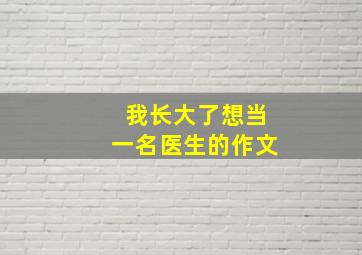 我长大了想当
一名医生的作文